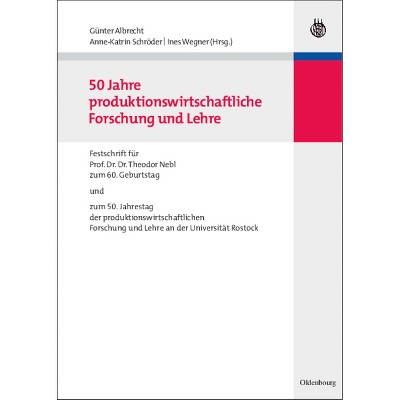 Günter Albrecht
Anne-Katrin Schröder | Ines Wegner (Hrsg.)

50 Jahre
produktionswirtschaftliche
Forschung und Lehre

Festschrift für
Prof. Dr. Dr. Theodor Nebl
zum 60. Geburtstag

und

zum 50. Jahrestag
der produktionswirtschaftlichen
Forschung und Lehre an der Universität Rostock

Oldenbourg